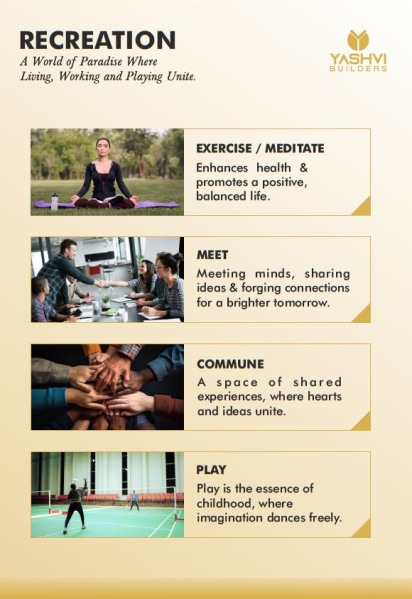 RECREATION
A World of Paradise Where Living, Working and Playing Unite.

YASHVI
BUILDERS

EXERCISE / MEDITATE
Enhances health & promotes a positive, balanced life.

MEET
Meeting minds, sharing ideas & forging connections for a brighter tomorrow.

COMMUNE
A space of shared experiences, where hearts and ideas unite.

PLAY
Play is the essence of childhood, where imagination dances freely.